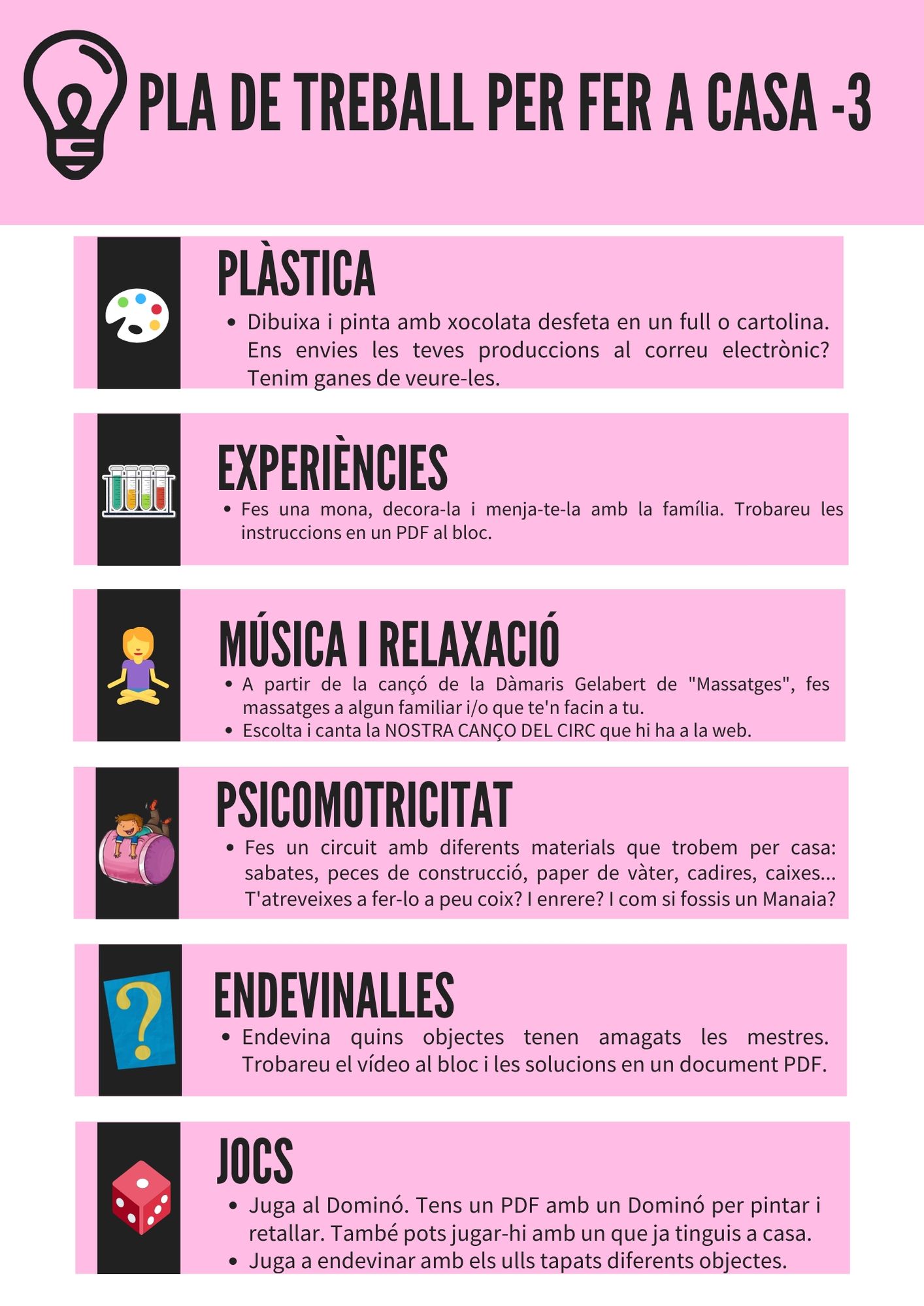 PLA DE TREBALL PER FER A CASA -3

PLÀSTICA

• Dibuixa i pinta amb xocolata desfeta en un full o cartolina. Ens envies les teves produccions al correu electrònic? Tenim ganes de veure-les.

EXPERIÈNCIES

• Fes una mona, decora-la i menja-te-la amb la família. Trobareu les instruccions en un PDF al bloc.

MÚSICA I RELAXACIÓ

• A partir de la cançó de la Dàmaris Gelabert de "Massatges", fes massatges a algun familiar i/o que te'n facin a tu.
• Escolta i canta la NOSTRA CANÇO DEL CIRC que hi ha a la web.

PSICOMOTRICITAT

• Fes un circuit amb diferents materials que trobem per casa: sabates, peces de construcció, paper de vàter, cadires, caixes... T'atreveixes a fer-lo a peu coix? I enrere? I com si fossis un Manaia?

ENDEVINALLES

• Endevina quins objectes tenen amagats les mestres. Trobareu el vídeo al bloc i les solucions en un document PDF.

JOCS

• Juga al Dominó. Tens un PDF amb un Dominó per pintar i retallar. També pots jugar-hi amb un que ja tinguis a casa.
• Juga a endevinar amb els ulls tapats diferents objectes.